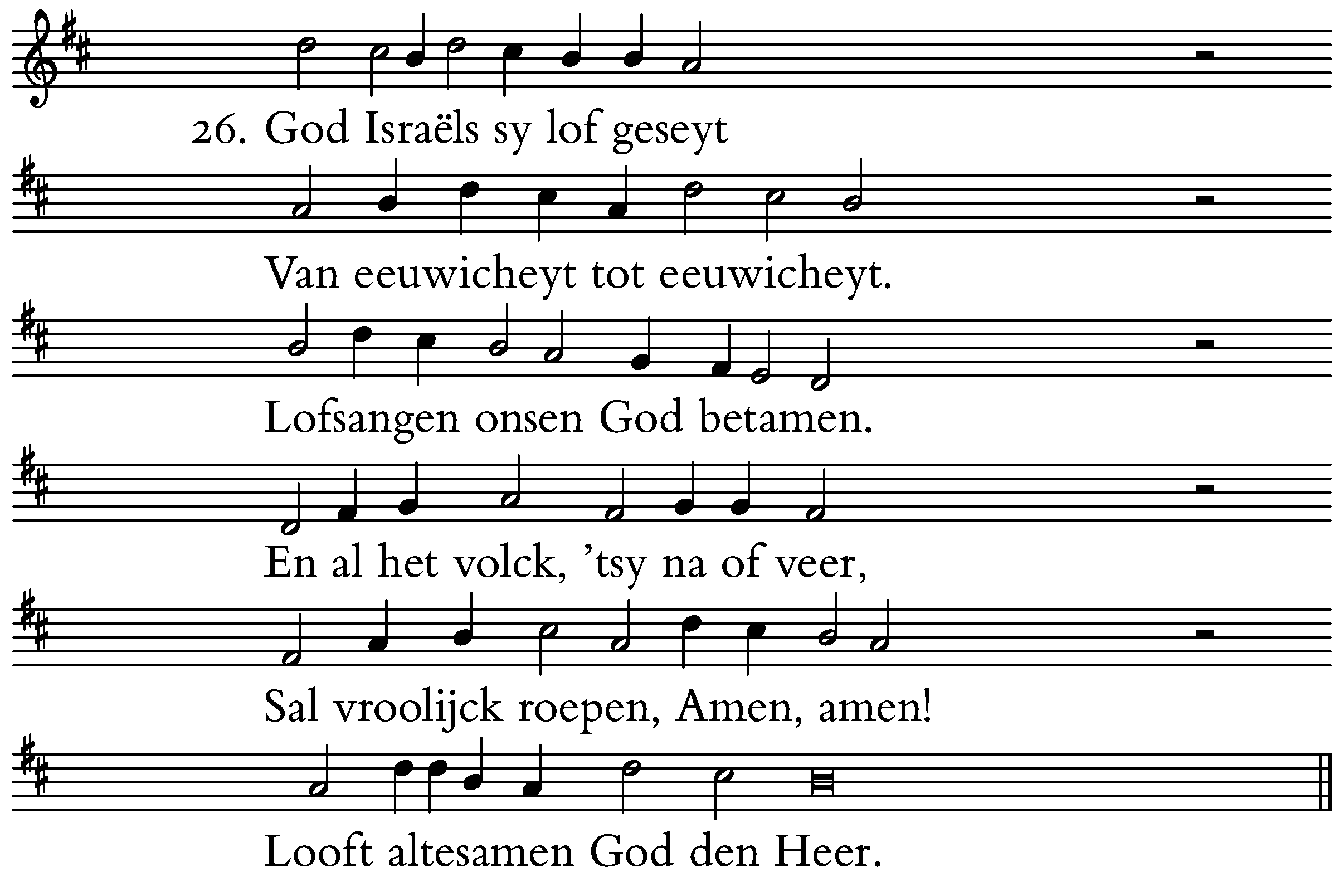 26. God Israëls sy lof geseyt
Van eeuwicheyt tot eeuwicheyt.
Lofsangen onsen God betamen.
En al het volck, ’tsy na of veer,
Sal vroolijck roepen, Amen, amen!
Looft altesamen God den Heer.